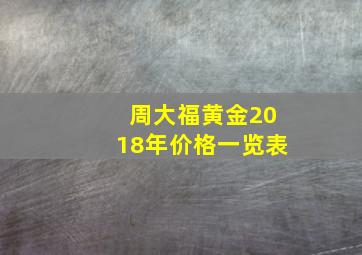 周大福黄金2018年价格一览表